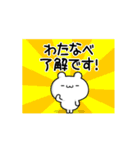 わたなべ
了解です!